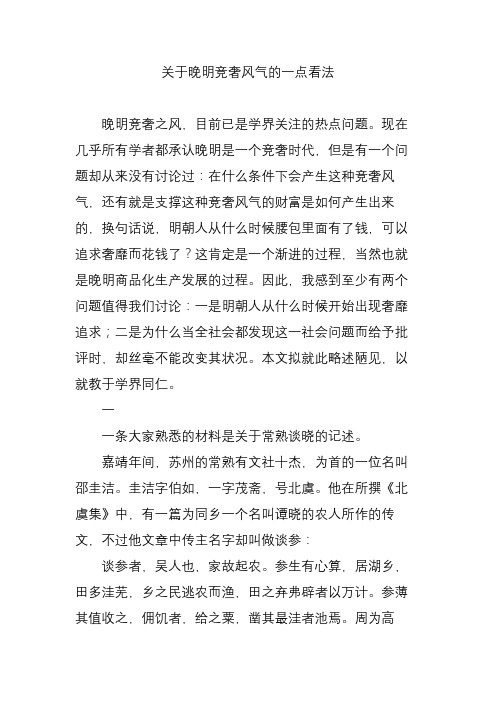 关于晚明竞奢风气的一点看法

晚明竞奢之风，目前已是学界关注的热点问题。现在几乎所有学者都承认晚明是一个竞奢时代，但是有一个问题却从来没有讨论过：在什么条件下会产生这种竞奢风气，还有就是支撑这种竞奢风气的财富是如何产生出来的，换句话说，明朝人从什么时候腰包里面有了钱，可以追求奢靡而花钱了？这肯定是一个渐进的过程，当然也就是晚明商品化生产发展的过程。因此，我感到至少有两个问题值得我们讨论：一是明朝人从什么时候开始出现奢靡追求；二是为什么当全社会都发现这一社会问题而给予批评时，却丝毫不能改变其状况。本文拟就此略述陋见，以就教于学界同仁。

一

一条大家熟悉的材料是关于常熟谈晓的记述。

嘉靖年间，苏州的常熟有文社十杰，为首的一位名叫邵圭洁。圭洁字伯如，一字茂斋，号北虞。他在所撰《北虞集》中，有一篇为同乡一个名叫谭晓的农人所作的传文，不过他文章中传主名字却叫做谈参：

谈参者，吴人也，家故起农。参生有心算，居湖乡，田多洼芜，乡之民逃农而渔，田之弃弗辟者以万计。参薄其值收之，佣饥者，给之粟，凿其最洼者池焉。周为高